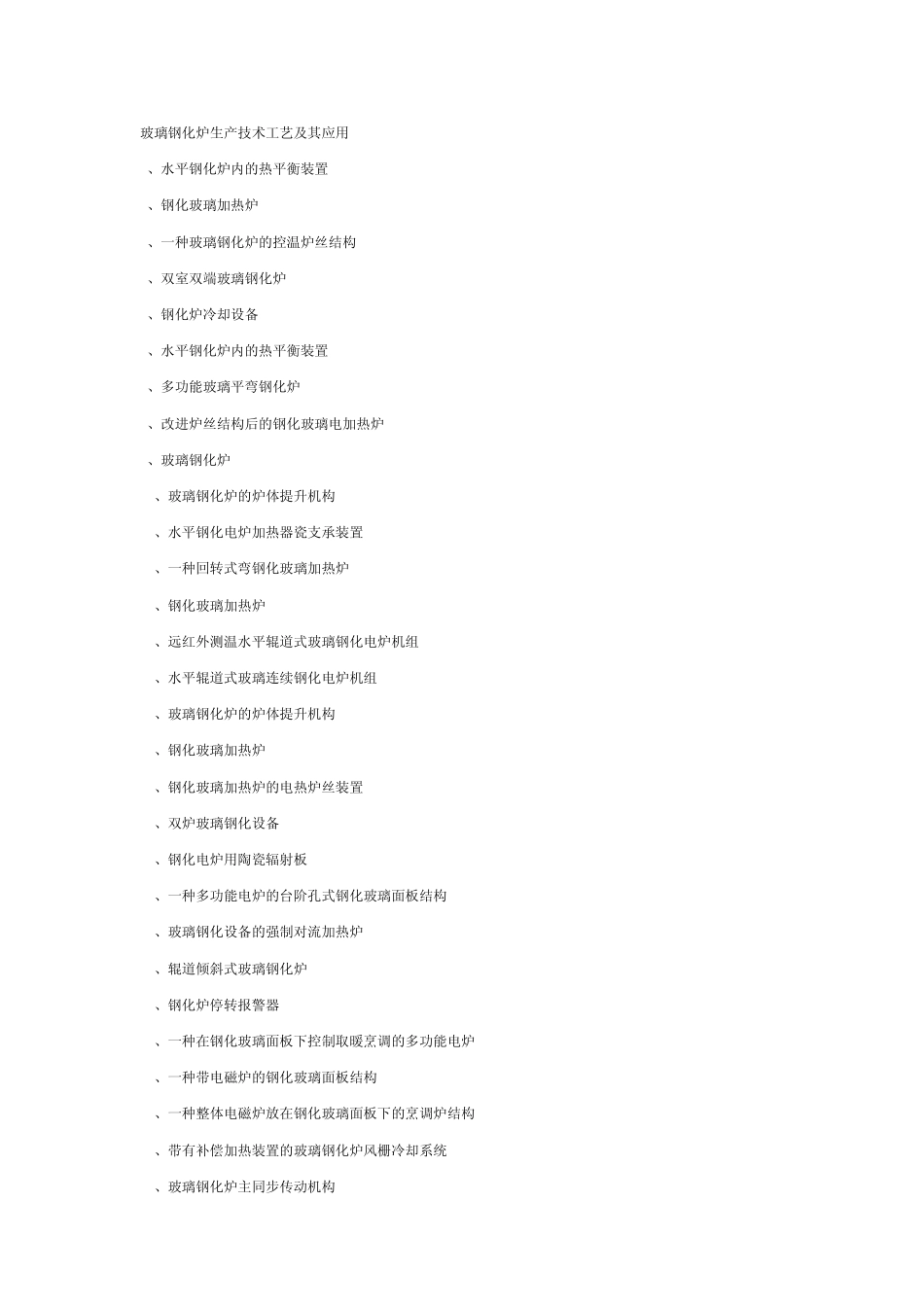 玻璃钢化炉生产技术工艺及其应用

、水平钢化炉内的热平衡装置

、钢化玻璃加热炉

、一种玻璃钢化炉的控温炉丝结构

、双室双端玻璃钢化炉

、钢化炉冷却设备

、水平钢化炉内的热平衡装置

、多功能玻璃平弯钢化炉

、改进炉丝结构后的钢化玻璃电加热炉

、玻璃钢化炉

、玻璃钢化炉的炉体提升机构

、水平钢化电炉加热器瓷支承装置

、一种回转式弯钢化玻璃加热炉

、钢化玻璃加热炉

、远红外测温水平辊道式玻璃钢化电炉机组

、水平辊道式玻璃连续钢化电炉机组

、玻璃钢化炉的炉体提升机构

、钢化玻璃加热炉

、钢化玻璃加热炉的电热炉丝装置

、双炉玻璃钢化设备

、钢化电炉用陶瓷辐射板

、一种多功能电炉的台阶孔式钢化玻璃面板结构

、玻璃钢化设备的强制对流加热炉

、辊道倾斜式玻璃钢化炉

、钢化炉停转报警器

、一种在钢化玻璃面板下控制取暖烹调的多功能电炉

、一种带电磁炉的钢化玻璃面板结构

、一种整体电磁炉放在钢化玻璃面板下的烹调炉结构

、带有补偿加热装置的玻璃钢化炉风栅冷却系统

、玻璃钢化炉主同步传动机构